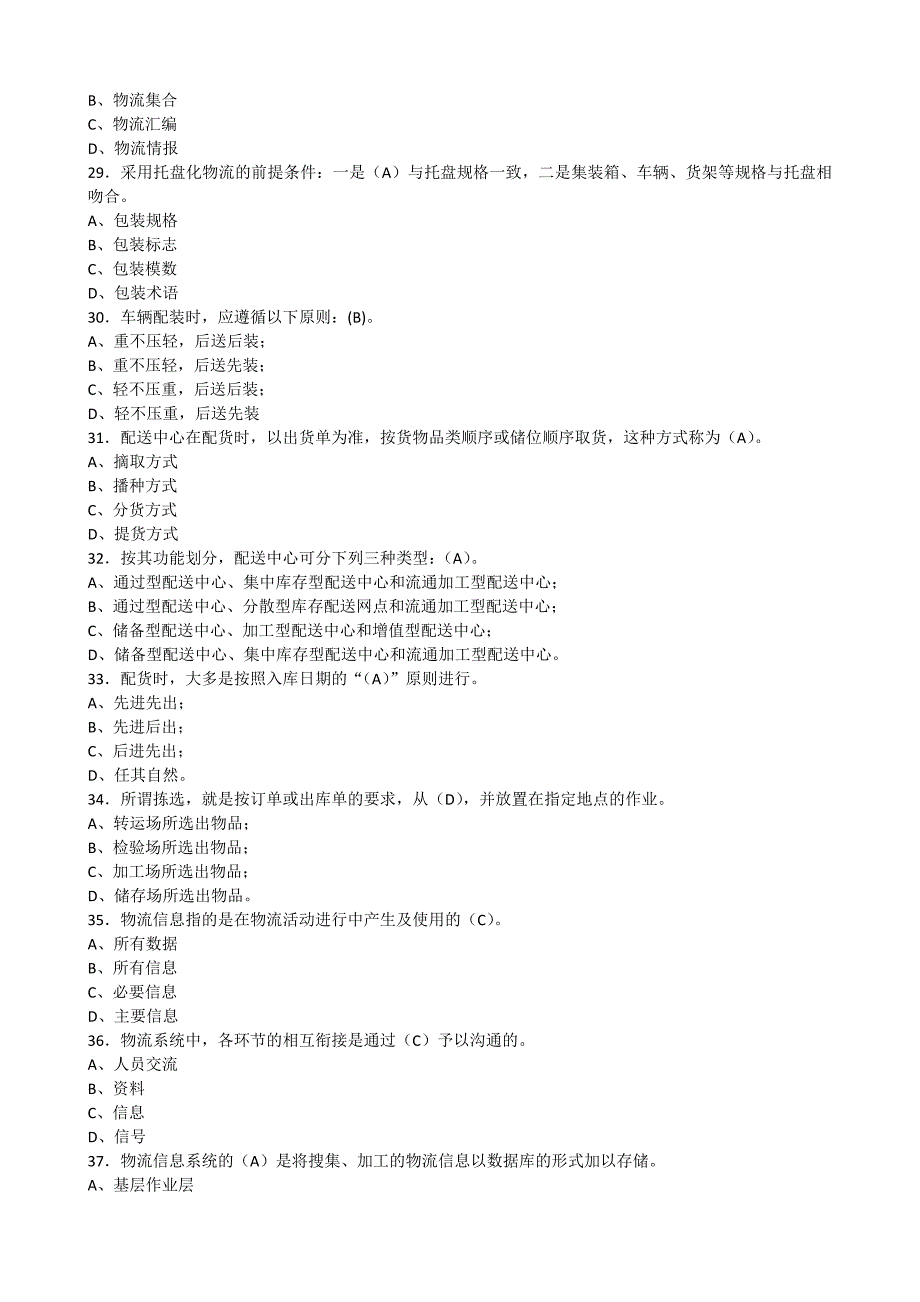 B、物流集合
C、物流汇编
D、物流情报
29．采用托盘化物流的前提条件：一是（A）与托盘规格一致，二是集装箱、车辆、货架等规格与托盘相吻合。
A、包装规格
B、包装标志
C、包装模数
D、包装术语
30．车辆配装时，应遵循以下原则：(B)。
A、重不压轻，后送后装；
B、重不压轻，后送先装；
C、轻不压重，后送后装；
D、轻不压重，后送先装
31．配送中心在配货时，以出货单为准，按货物品类顺序或储位顺序取货，这种方式称为（A）。
A、摘取方式
B、播种方式
C、分货方式
D、提货方式
32．按其功能划分，配送中心可分下列三种类型：（A）。
A、通过型配送中心、集中库存型配送中心和流通加工型配送中心；
B、通过型配送中心、分散型库存配送网点和流通加工型配送中心；
C、储备型配送中心、加工型配送中心和增值型配送中心；
D、储备型配送中心、集中库存型配送中心和流通加工型配送中心。
33．配货时，大多是按照入库日期的“（A）”原则进行。
A、先进先出；
B、先进后出；
C、后进先出；
D、任其自然。
34．所谓拣选，就是按订单或出库单的要求，从（D），并放置在指定地点的作业。
A、转运场所选出物品；
B、检验场所选出物品；
C、加工场所选出物品；
D、储存场所选出物品。
35．物流信息指的是在物流活动进行中产生及使用的（C）。
A、所有数据
B、所有信息
C、必要信息
D、主要信息
36．物流系统中，各环节的相互衔接是通过（C）予以沟通的。
A、人员交流
B、资料
C、信息
D、信号
37．物流信息系统的（A）是将搜集、加工的物流信息以数据库的形式加以存储。
A、基层作业层